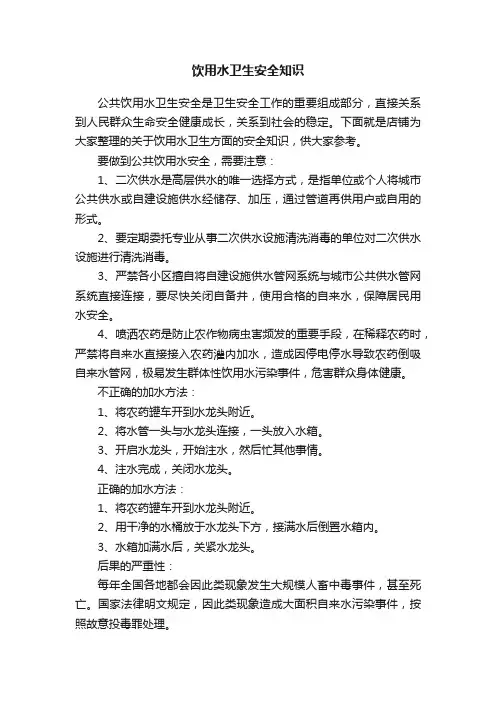 饮用水卫生安全知识

公共饮用水卫生安全是卫生安全工作的重要组成部分，直接关系到人民群众生命安全健康成长，关系到社会的稳定。下面就是店铺为大家整理的关于饮用水卫生方面的安全知识，供大家参考。

要做到公共饮用水安全，需要注意：

1、二次供水是高层供水的唯一选择方式，是指单位或个人将城市公共供水或自建设施供水经储存、加压，通过管道再供用户或自用的形式。

2、要定期委托专业从事二次供水设施清洗消毒的单位对二次供水设施进行清洗消毒。

3、严禁各小区擅自将自建设施供水管网系统与城市公共供水管网系统直接连接，要尽快关闭自备井，使用合格的自来水，保障居民用水安全。

4、喷洒农药是防止农作物病虫害频发的重要手段，在稀释农药时，严禁将自来水直接接入农药灌内加水，造成因停电停水导致农药倒吸自来水管网，极易发生群体性饮用水污染事件，危害群众身体健康。

不正确的加水方法：

1、将农药罐车开到水龙头附近。

2、将水管一头与水龙头连接，一头放入水箱。

3、开启水龙头，开始注水，然后忙其他事情。

4、注水完成，关闭水龙头。

正确的加水方法：

1、将农药罐车开到水龙头附近。

2、用干净的水桶放于水龙头下方，接满水后倒置水箱内。

3、水箱加满水后，关紧水龙头。

后果的严重性：

每年全国各地都会因此类现象发生大规模人畜中毒事件，甚至死亡。国家法律明文规定，因此类现象造成大面积自来水污染事件，按照故意投毒罪处理。